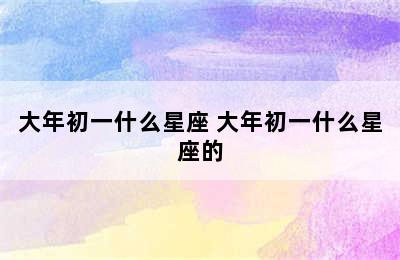 大年初一什么星座 大年初一什么星座的